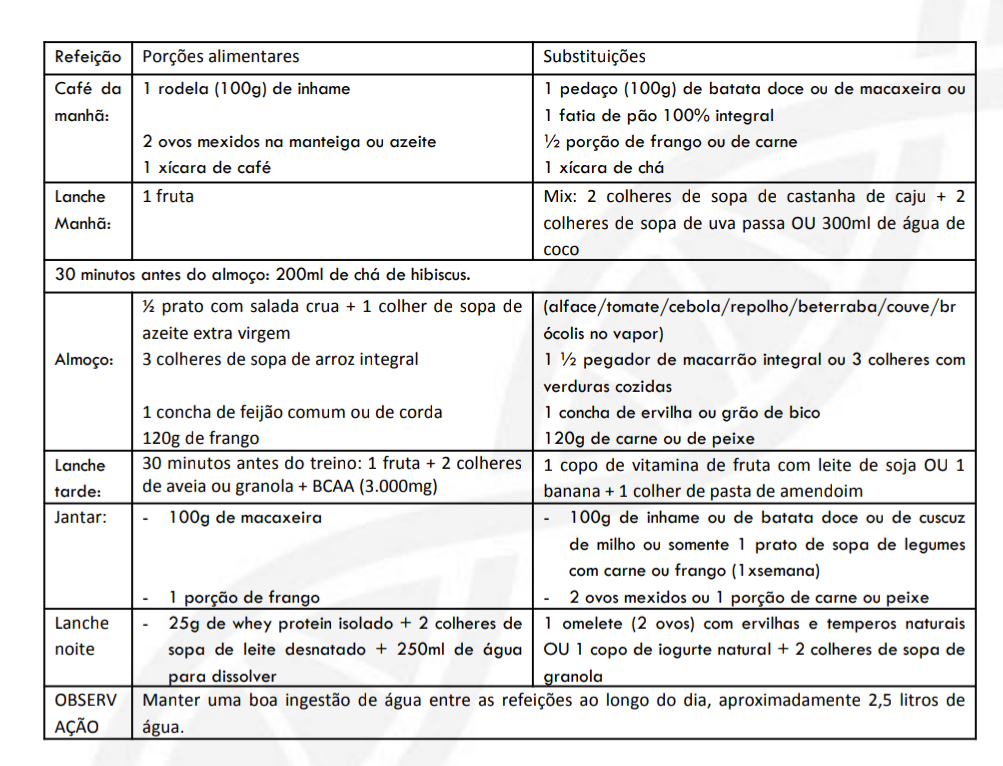 | Refeição | Porções alimentares | Substituições |
|---|---|---|
| Café da manhã: | 1 rodela (100g) de inhame<br><br>2 ovos mexidos na manteiga ou azeite<br>1 xícara de café | 1 pedaço (100g) de batata doce ou de macaxeira ou 1 fatia de pão 100% integral<br>½ porção de frango ou de carne<br>1 xícara de chá |
| Lanche Manhã: | 1 fruta | Mix: 2 colheres de sopa de castanha de caju + 2 colheres de sopa de uva passa OU 300ml de água de coco |
| 30 minutos antes do almoço: 200ml de chá de hibiscus. | | |
| Almoço: | ½ prato com salada crua + 1 colher de sopa de azeite extra virgem<br>3 colheres de sopa de arroz integral<br><br>1 concha de feijão comum ou de corda<br>120g de frango | (alface/tomate/cebola/repolho/beterraba/couve/brócolis no vapor)<br>1 ½ pegador de macarrão integral ou 3 colheres com verduras cozidas<br>1 concha de ervilha ou grão de bico<br>120g de carne ou de peixe |
| Lanche tarde: | 30 minutos antes do treino: 1 fruta + 2 colheres de aveia ou granola + BCAA (3.000mg) | 1 copo de vitamina de fruta com leite de soja OU 1 banana + 1 colher de pasta de amendoim |
| Jantar: | - 100g de macaxeira<br><br><br>- 1 porção de frango | - 100g de inhame ou de batata doce ou de cuscuz de milho ou somente 1 prato de sopa de legumes com carne ou frango (1xsemana)<br>- 2 ovos mexidos ou 1 porção de carne ou peixe |
| Lanche noite | - 25g de whey protein isolado + 2 colheres de sopa de leite desnatado + 250ml de água para dissolver | 1 omelete (2 ovos) com ervilhas e temperos naturais OU 1 copo de iogurte natural + 2 colheres de sopa de granola |
| OBSERVAÇÃO | Manter uma boa ingestão de água entre as refeições ao longo do dia, aproximadamente 2,5 litros de água. | |